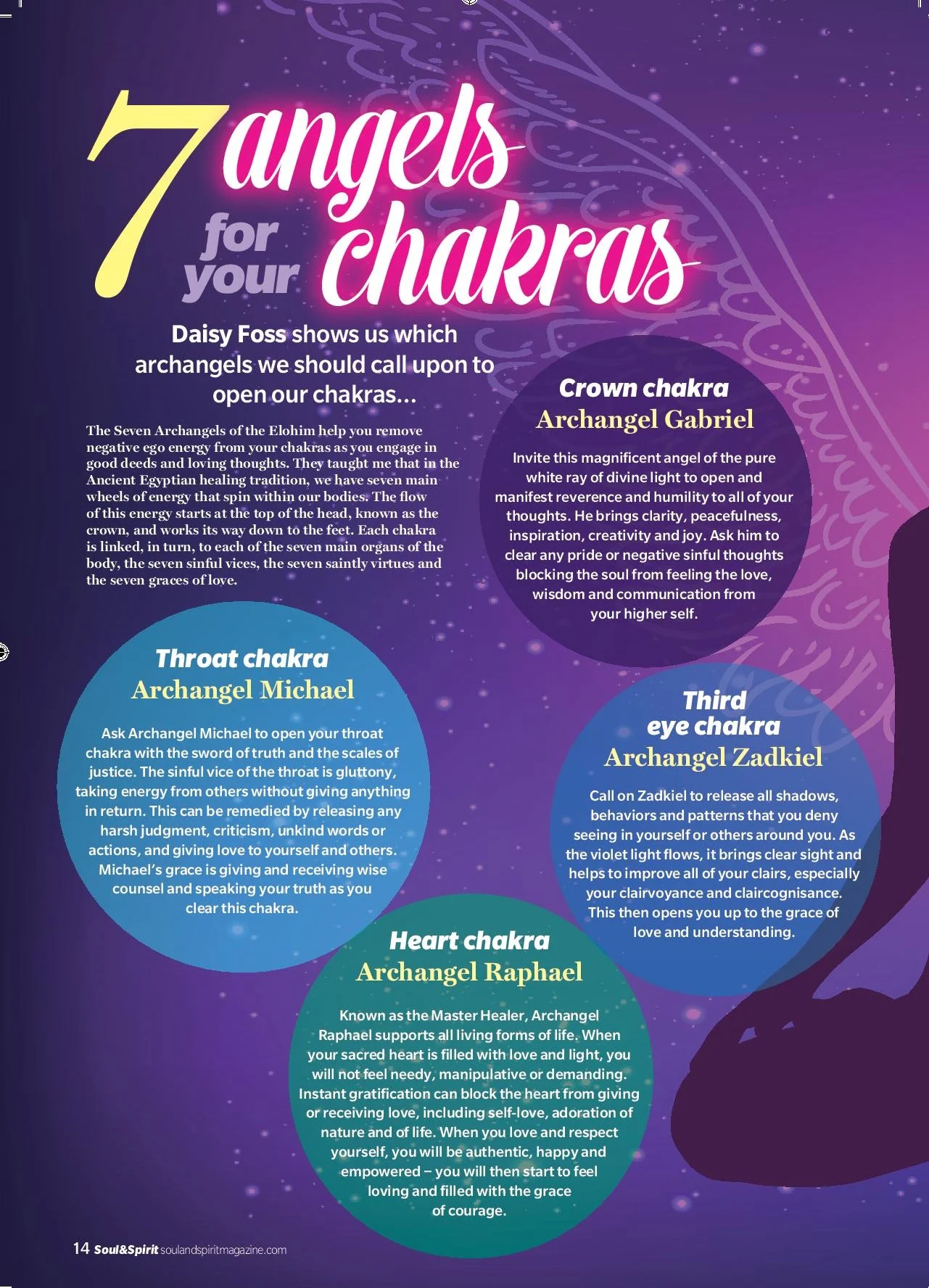 7 angels for your chakras

Daisy Foss shows us which archangels we should call upon to open our chakras...

The Seven Archangels of the Elohim help you remove negative ego energy from your chakras as you engage in good deeds and loving thoughts. They taught me that in the Ancient Egyptian healing tradition, we have seven main wheels of energy that spin within our bodies. The flow of this energy starts at the top of the head, known as the crown, and works its way down to the feet. Each chakra is linked, in turn, to each of the seven main organs of the body, the seven sinful vices, the seven saintly virtues and the seven graces of love.

Crown chakra
Archangel Gabriel

Invite this magnificent angel of the pure white ray of divine light to open and manifest reverence and humility to all of your thoughts. He brings clarity, peacefulness, inspiration, creativity and joy. Ask him to clear any pride or negative sinful thoughts blocking the soul from feeling the love, wisdom and communication from your higher self.

Throat chakra
Archangel Michael

Ask Archangel Michael to open your throat chakra with the sword of truth and the scales of justice. The sinful vice of the throat is gluttony, taking energy from others without giving anything in return. This can be remedied by releasing any harsh judgment, criticism, unkind words or actions, and giving love to yourself and others. Michael's grace is giving and receiving wise counsel and speaking your truth as you clear this chakra.

Third eye chakra
Archangel Zadkiel

Call on Zadkiel to release all shadows, behaviors and patterns that you deny seeing in yourself or others around you. As the violet light flows, it brings clear sight and helps to improve all of your clairs, especially your clairvoyance and claircognisance. This then opens you up to the grace of love and understanding.

Heart chakra
Archangel Raphael

Known as the Master Healer, Archangel Raphael supports all living forms of life. When your sacred heart is filled with love and light, you will not feel needy, manipulative or demanding. Instant gratification can block the heart from giving or receiving love, including self-love, adoration of nature and of life. When you love and respect yourself, you will be authentic, happy and empowered – you will then start to feel loving and filled with the grace of courage.

14 Soul&Spirit soulandspiritmagazine.com